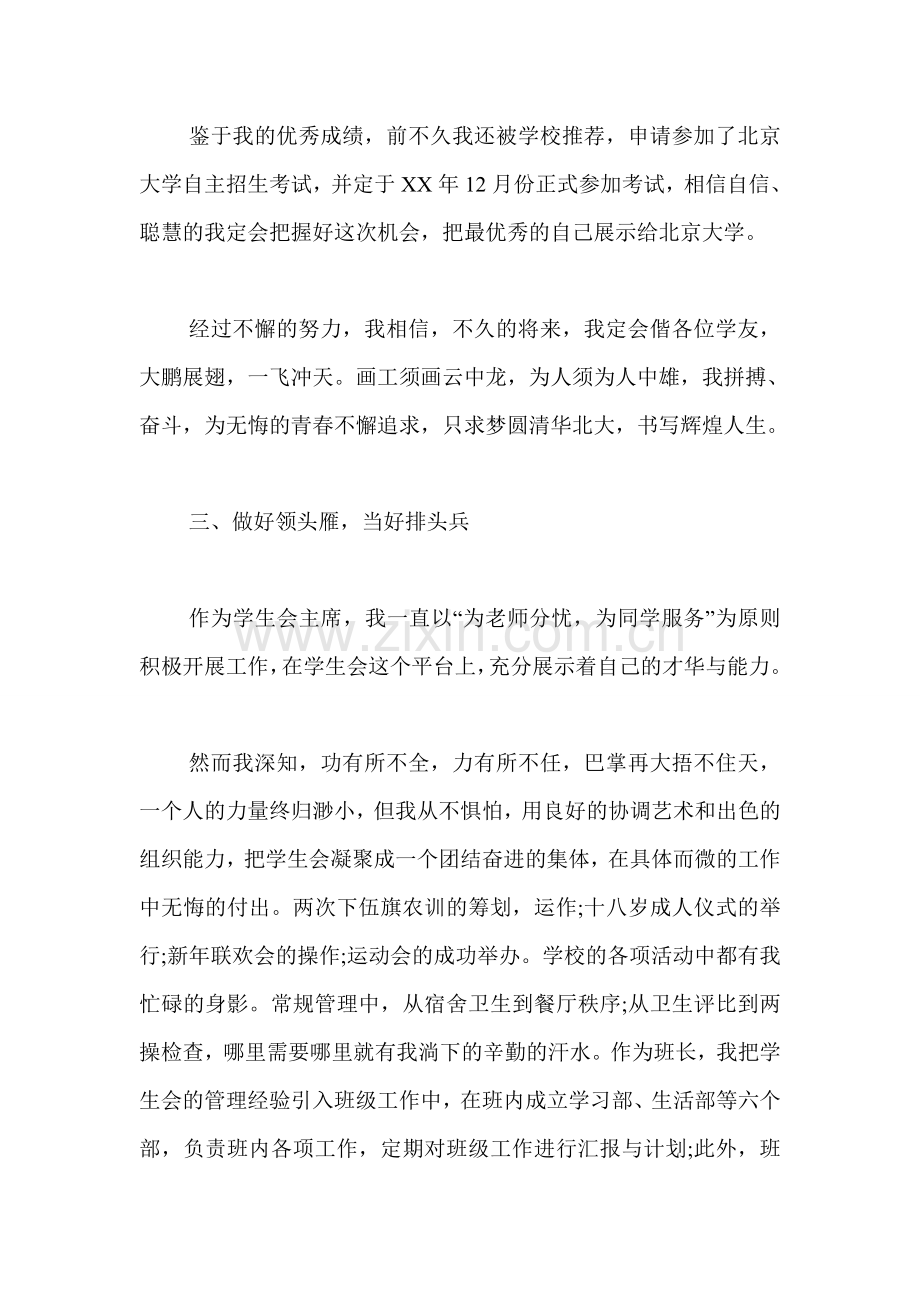 鉴于我的优秀成绩，前不久我还被学校推荐，申请参加了北京大学自主招生考试，并定于XX年12月份正式参加考试，相信自信、聪慧的我定会把握好这次机会，把最优秀的自己展示给北京大学。

经过不懈的努力，我相信，不久的将来，我定会偕各位学友，大鹏展翅，一飞冲天。画工须画云中龙，为人须为人中雄，我拼搏、奋斗，为无悔的青春不懈追求，只求梦圆清华北大，书写辉煌人生。

三、做好领头雁，当好排头兵

作为学生会主席，我一直以“为老师分忧，为同学服务”为原则积极开展工作，在学生会这个平台上，充分展示着自己的才华与能力。

然而我深知，功有所不全，力有所不任，巴掌再大捂不住天，一个人的力量终归渺小，但我从不惧怕，用良好的协调艺术和出色的组织能力，把学生会凝聚成一个团结奋进的集体，在具体而微的工作中无悔的付出。两次下伍旗农训的筹划，运作;十八岁成人仪式的举行;新年联欢会的操作;运动会的成功举办。学校的各项活动中都有我忙碌的身影。常规管理中，从宿舍卫生到餐厅秩序;从卫生评比到两操检查，哪里需要哪里就有我淌下的辛勤的汗水。作为班长，我把学生会的管理经验引入班级工作中，在班内成立学习部、生活部等六个部，负责班内各项工作，定期对班级工作进行汇报与计划;此外，班

www.zixin.com.cn